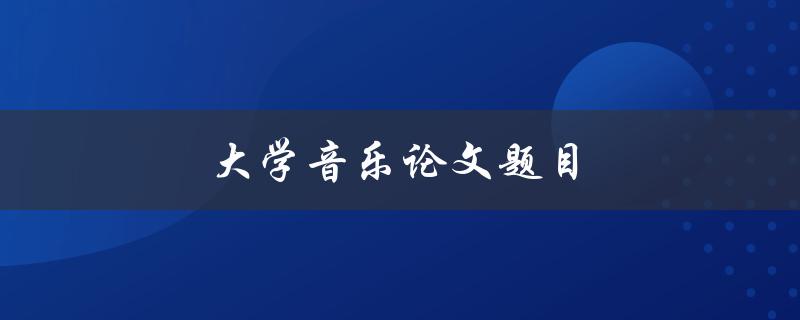 大学音乐论文题目